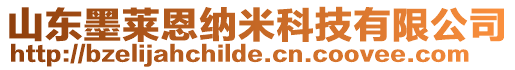 山东墨莱恩纳米科技有限公司
http://bzelijahchilde.cn.coovee.com